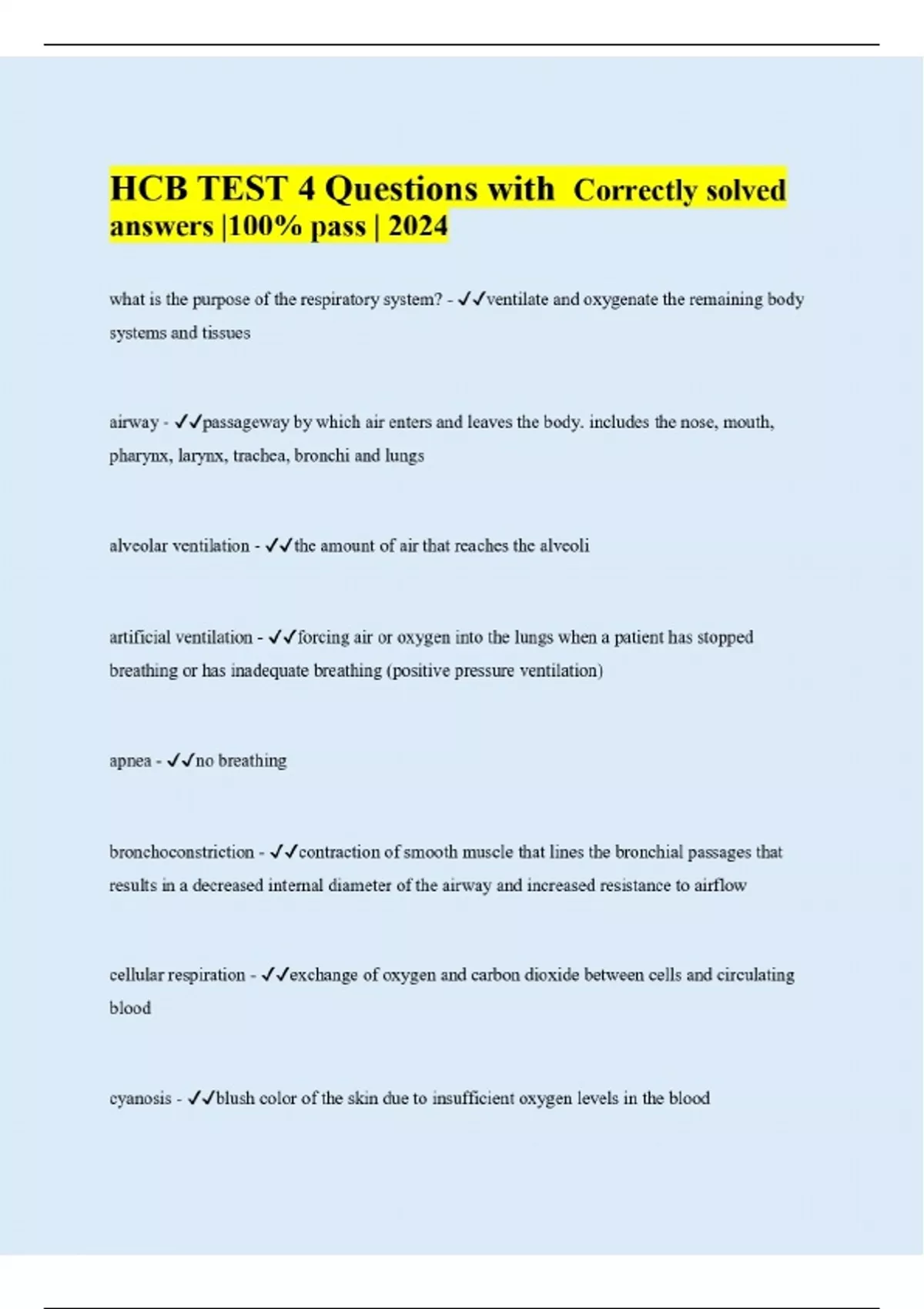 HCB TEST 4 Questions with Correctly solved answers |100% pass | 2024

what is the purpose of the respiratory system? - ✓✓ventilate and oxygenate the remaining body systems and tissues

airway - ✓✓passageway by which air enters and leaves the body. includes the nose, mouth, pharynx, larynx, trachea, bronchi and lungs

alveolar ventilation - ✓✓the amount of air that reaches the alveoli

artificial ventilation - ✓✓forcing air or oxygen into the lungs when a patient has stopped breathing or has inadequate breathing (positive pressure ventilation)

apnea - ✓✓no breathing

bronchoconstriction - ✓✓contraction of smooth muscle that lines the bronchial passages that results in a decreased internal diameter of the airway and increased resistance to airflow

cellular respiration - ✓✓exchange of oxygen and carbon dioxide between cells and circulating blood

cyanosis - ✓✓blush color of the skin due to insufficient oxygen levels in the blood